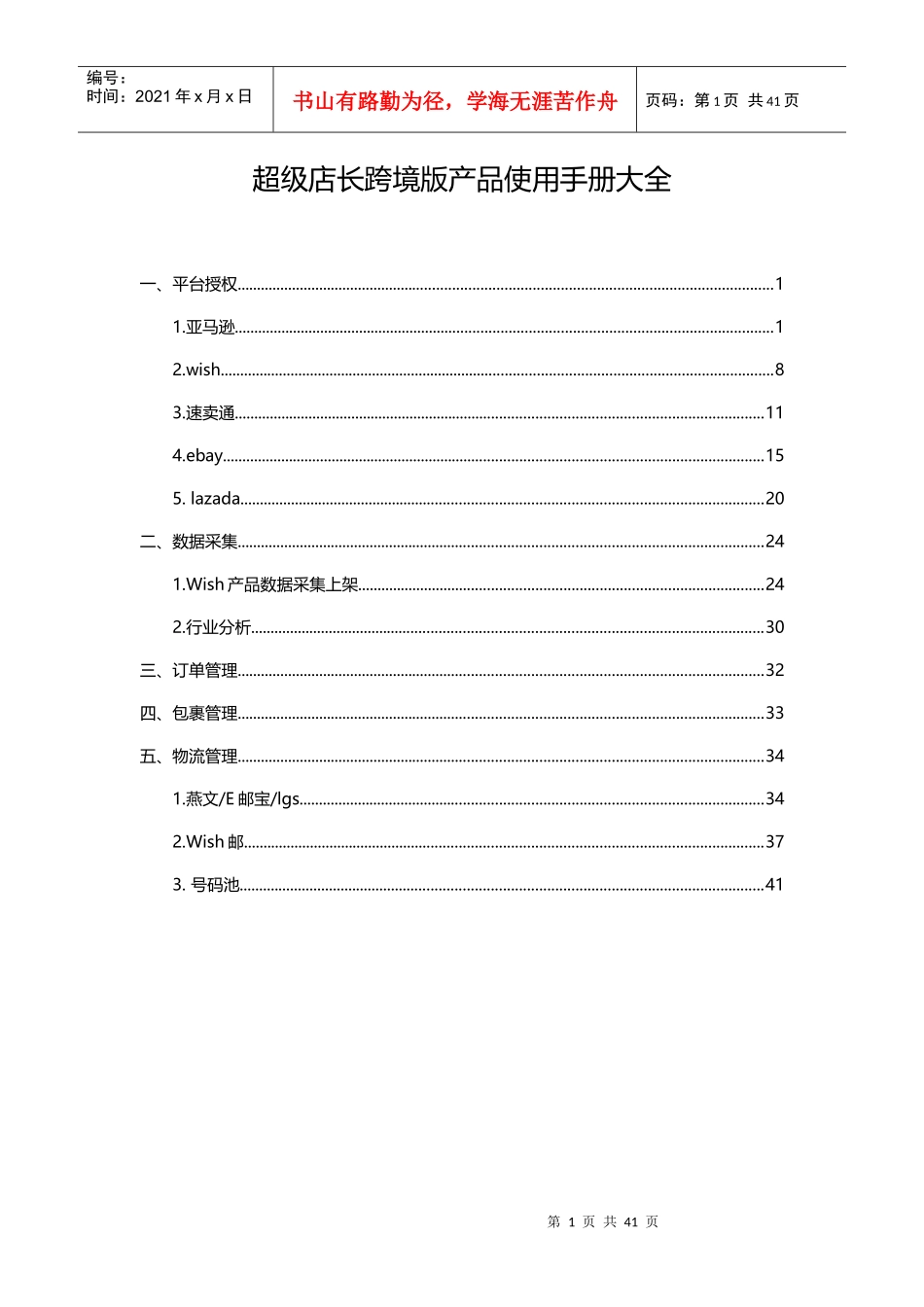 编号：
时间：2021 年 x 月 x 日

书山有路勤为径，学海无涯苦作舟

页码：第 1 页 共 41 页

超级店长跨境版产品使用手册大全

一、平台授权......1

1.亚马逊......1

2.wish......8

3.速卖通......11

4.ebay......15

5. lazada......20

二、数据采集......24

1.Wish 产品数据采集上架......24

2.行业分析......30

三、订单管理......32

四、包裹管理......33

五、物流管理......34

1.燕文/E 邮宝/lgs......34

2.Wish 邮......37

3. 号码池......41

第 1 页 共 41 页